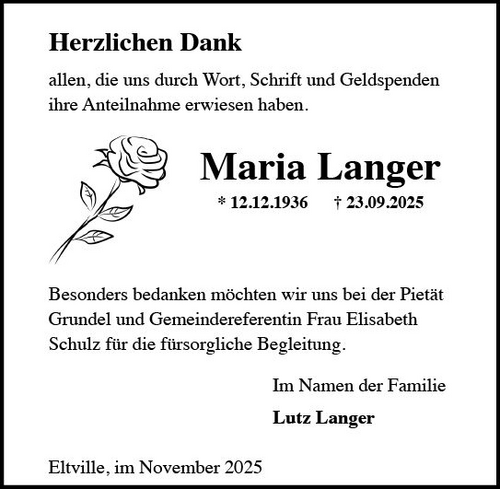 Herzlichen Dank

allen, die uns durch Wort, Schrift und Geldspenden ihre Anteilnahme erwiesen haben.

Maria Langer

* 12.12.1936 † 23.09.2025

Besonders bedanken möchten wir uns bei der Pietät Grundel und Gemeindereferentin Frau Elisabeth Schulz für die fürsorgliche Begleitung.

Im Namen der Familie

Lutz Langer

Eltville, im November 2025